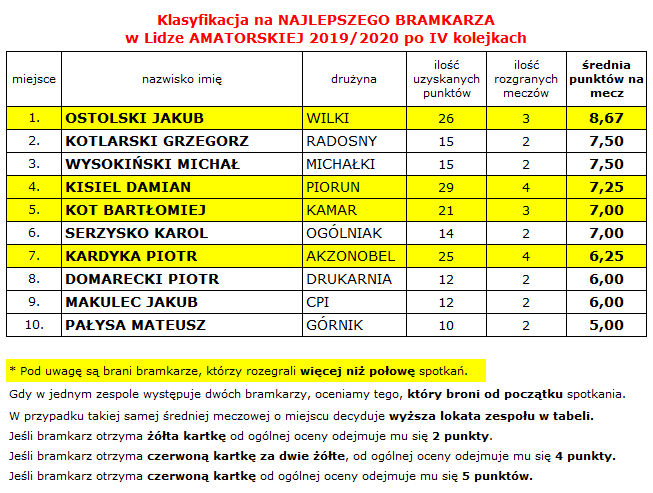 Klasyfikacja na NAJLEPSZEGO BRAMKARZA
w Lidze AMATORSKIEJ 2019/2020 po IV kolejkach

| miejsce | nazwisko imię | drużyna | ilość uzyskanych punktów | ilość rozgranych meczów | średnia punktów na mecz |
|---|---|---|---|---|---|
| 1. | OSTOLSKI JAKUB | WILKI | 26 | 3 | 8,67 |
| 2. | KOTLARSKI GRZEGORZ | RADOSNY | 15 | 2 | 7,50 |
| 3. | WYSOKIŃSKI MICHAŁ | MICHAŁKI | 15 | 2 | 7,50 |
| 4. | KISIEL DAMIAN | PIORUN | 29 | 4 | 7,25 |
| 5. | KOT BARTŁOMIEJ | KAMAR | 21 | 3 | 7,00 |
| 6. | SERZYSKO KAROL | OGÓLNIAK | 14 | 2 | 7,00 |
| 7. | KARDYKA PIOTR | AKZONOBEL | 25 | 4 | 6,25 |
| 8. | DOMARECKI PIOTR | DRUKARNIA | 12 | 2 | 6,00 |
| 9. | MAKULEC JAKUB | CPI | 12 | 2 | 6,00 |
| 10. | PAŁYSA MATEUSZ | GÓRNIK | 10 | 2 | 5,00 |

* Pod uwagę są brani bramkarze, którzy rozegrali więcej niż połowę spotkań.

Gdy w jednym zespole występuje dwóch bramkarzy, oceniamy tego, który broni od początku spotkania.

W przypadku takiej samej średniej meczowej o miejscu decyduje wyższa lokata zespołu w tabeli.

Jeśli bramkarz otrzyma żółta kartkę od ogólnej oceny odejmuje mu się 2 punkty.

Jeśli bramkarz otrzyma czerwoną kartkę za dwie żółte, od ogólnej oceny odejmuje mu się 4 punkty.

Jeśli bramkarz otrzyma czerwoną kartkę od ogólnej oceny odejmuje mu się 5 punktów.